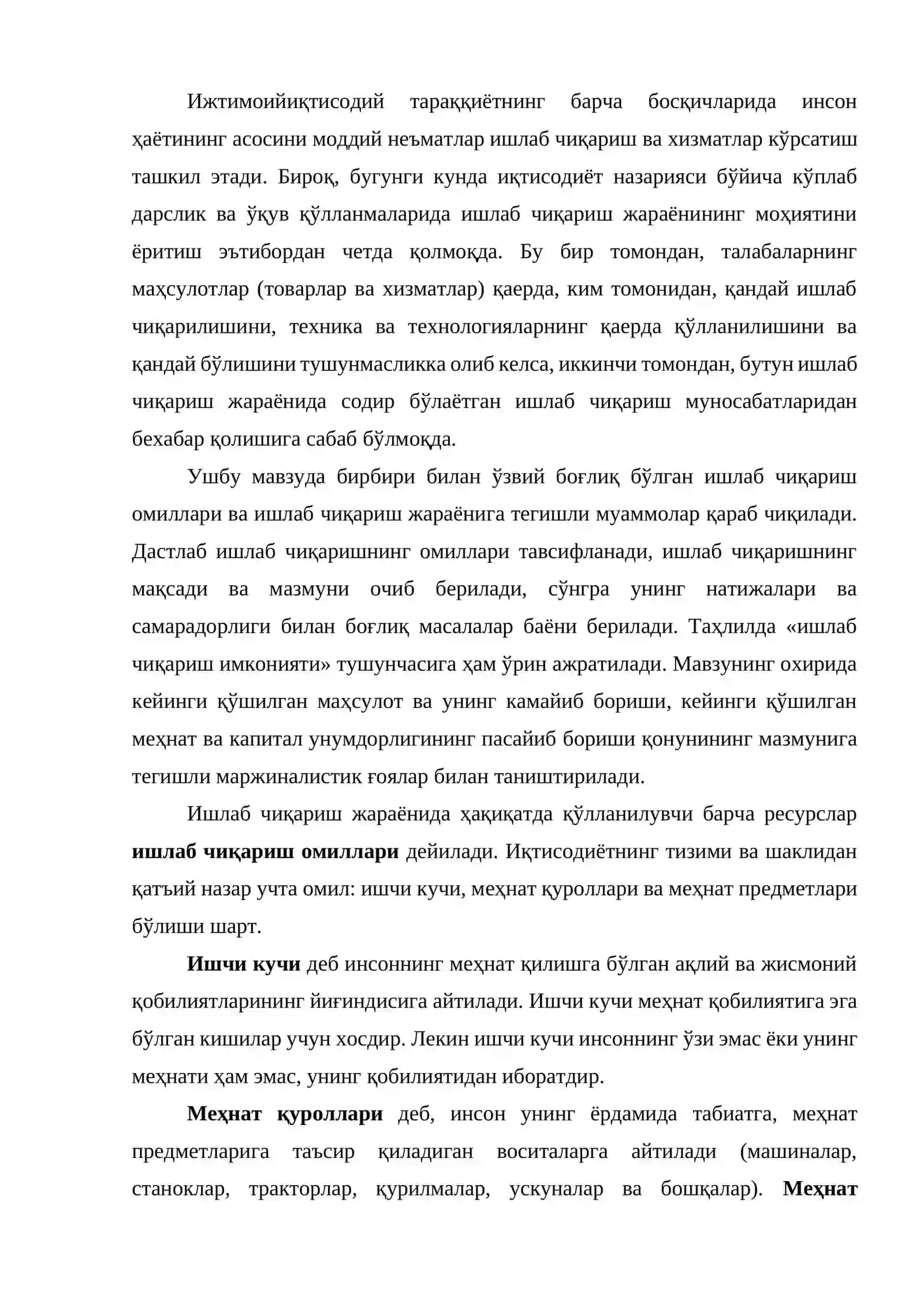 Ижтимоийиқтисодий тараққиётнинг барча босқичларида инсон ҳаётининг асосини моддий неъматлар ишлаб чиқариш ва хизматлар кўрсатиш ташкил этади. Бироқ, бугунги кунда иқтисодиёт назарияси бўйича кўплаб дарслик ва ўқув қўлланмаларида ишлаб чиқариш жараёнининг моҳиятини ёритиш эътибордан четда қолмоқда. Бу бир томондан, талабаларнинг маҳсулотлар (товарлар ва хизматлар) қаерда, ким томонидан, қандай ишлаб чиқарилишини, техника ва технологияларнинг қаерда қўлланилишини ва қандай бўлишини тушунмасликка олиб келса, иккинчи томондан, бутун ишлаб чиқариш жараёнида содир бўлаётган ишлаб чиқариш муносабатларидан бехабар қолишига сабаб бўлмоқда.

Ушбу мавзуда бирбири билан ўзвий боғлиқ бўлган ишлаб чиқариш омиллари ва ишлаб чиқариш жараёнига тегишли муаммолар қараб чиқилади. Дастлаб ишлаб чиқаришнинг омиллари тавсифланади, ишлаб чиқаришнинг мақсади ва мазмуни очиб берилади, сўнгра унинг натижалари ва самарадорлиги билан боғлиқ масалалар баёни берилади. Таҳлилда «ишлаб чиқариш имконияти» тушунчасига ҳам ўрин ажратилади. Мавзунинг охирида кейинги қўшилган маҳсулот ва унинг камайиб бориши, кейинги қўшилган меҳнат ва капитал унумдорлигининг пасайиб бориши қонунининг мазмунига тегишли маржиналистик ғоялар билан таништирилади.

Ишлаб чиқариш жараёнида ҳақиқатда қўлланилувчи барча ресурслар ишлаб чиқариш омиллари дейилади. Иқтисодиётнинг тизими ва шаклидан қатъий назар учта омил: ишчи кучи, меҳнат қуроллари ва меҳнат предметлари бўлиши шарт.

Ишчи кучи деб инсоннинг меҳнат қилишга бўлган ақлий ва жисмоний қобилиятларининг йиғиндисига айтилади. Ишчи кучи меҳнат қобилиятига эга бўлган кишилар учун хосдир. Лекин ишчи кучи инсоннинг ўзи эмас ёки унинг меҳнати ҳам эмас, унинг қобилиятидан иборатдир.

Меҳнат қуроллари деб, инсон унинг ёрдамида табиатга, меҳнат предметларига таъсир қиладиган воситаларга айтилади (машиналар, станоклар, тракторлар, қурилмалар, ускуналар ва бошқалар). Меҳнат